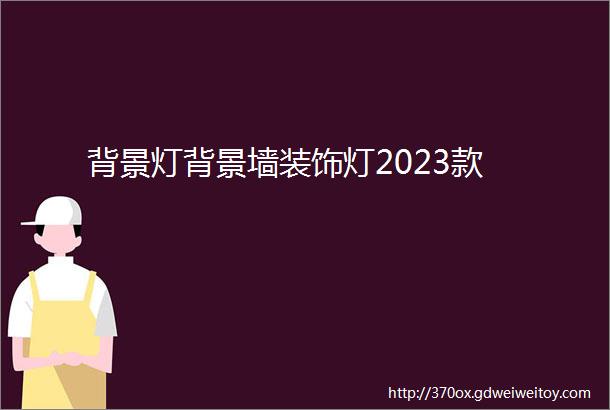 背景灯背景墙装饰灯2023款

http://370ox.gdweiweitoy.com